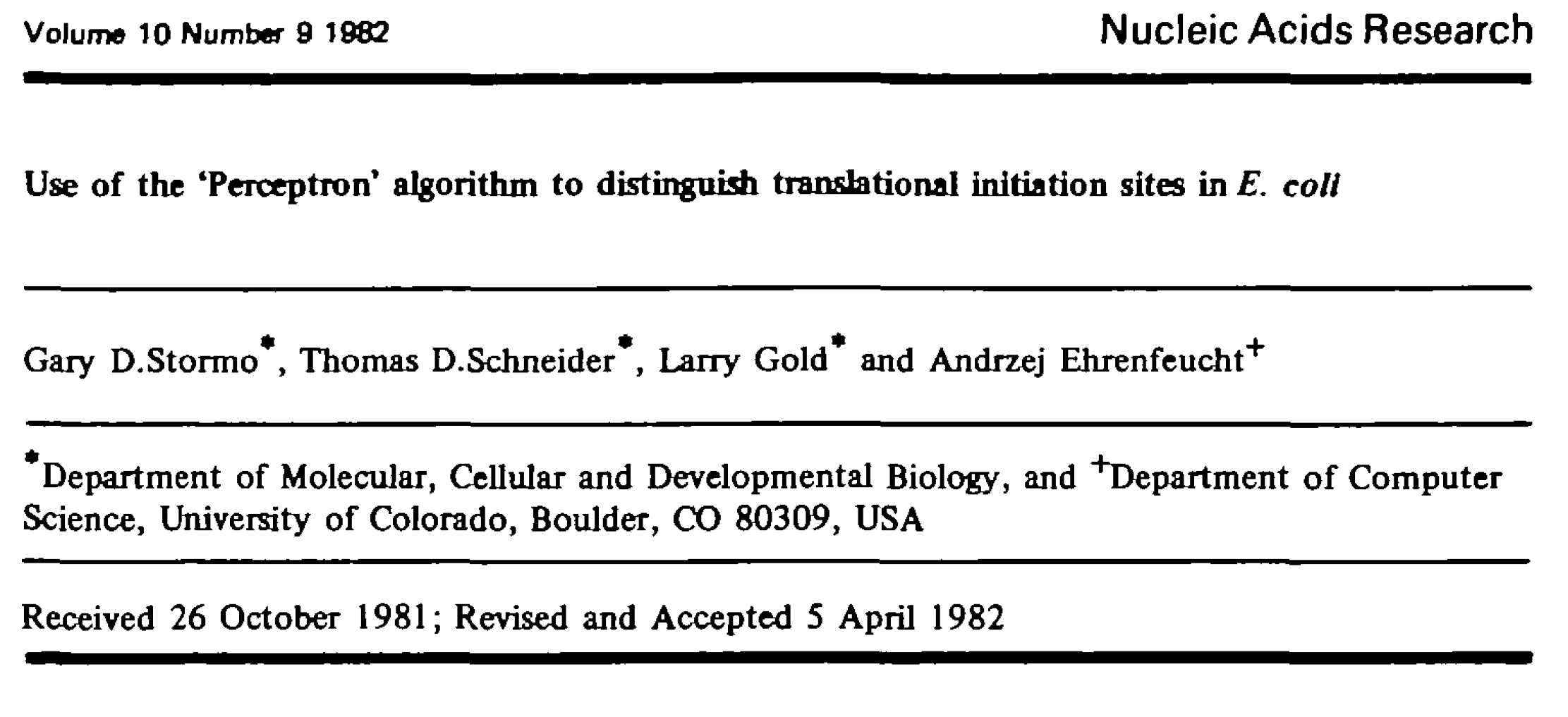 Volume 10 Number 9 1982

Nucleic Acids Research

Use of the 'Perceptron' algorithm to distinguish translational initiation sites in E. coli

Gary D.Stormo$^{*}$, Thomas D.Schneider$^{*}$, Larry Gold$^{*}$ and Andrzej Ehrenfeucht$^{+}$

$^{*}$Department of Molecular, Cellular and Developmental Biology, and $^{+}$Department of Computer Science, University of Colorado, Boulder, CO 80309, USA

Received 26 October 1981; Revised and Accepted 5 April 1982